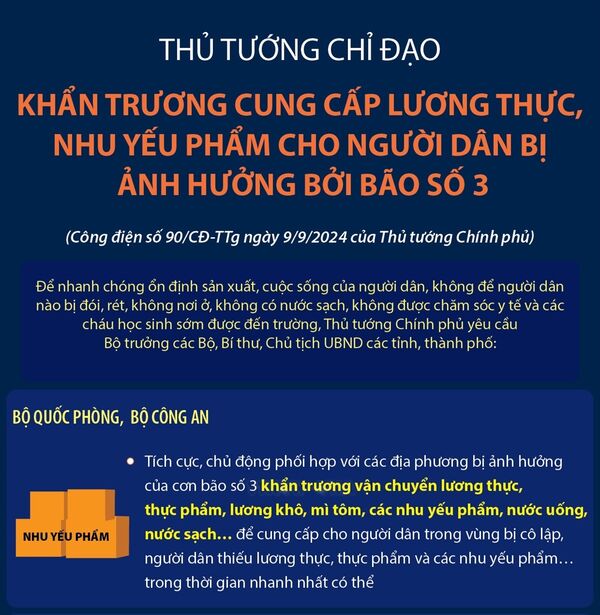 THỦ TƯỚNG CHỈ ĐẠO

KHẨN TRƯƠNG CUNG CẤP LƯƠNG THỰC, NHU YẾU PHẨM CHO NGƯỜI DÂN BỊ ẢNH HƯỞNG BỞI BÃO SỐ 3

(Công điện số 90/CĐ-TTg ngày 9/9/2024 của Thủ tướng Chính phủ)

Để nhanh chóng ổn định sản xuất, cuộc sống của người dân, không để người dân nào bị đói, rét, không nơi ở, không có nước sạch, không được chăm sóc y tế và các cháu học sinh sớm được đến trường, Thủ tướng Chính phủ yêu cầu Bộ trưởng các Bộ, Bí thư, Chủ tịch UBND các tỉnh, thành phố:

BỘ QUỐC PHÒNG, BỘ CÔNG AN

NHU YẾU PHẨM

• Tích cực, chủ động phối hợp với các địa phương bị ảnh hưởng của cơn bão số 3 khẩn trương vận chuyển lương thực, thực phẩm, lương khô, mì tôm, các nhu yếu phẩm, nước uống, nước sạch... để cung cấp cho người dân trong vùng bị cô lập, người dân thiếu lương thực, thực phẩm và các nhu yếu phẩm... trong thời gian nhanh nhất có thể